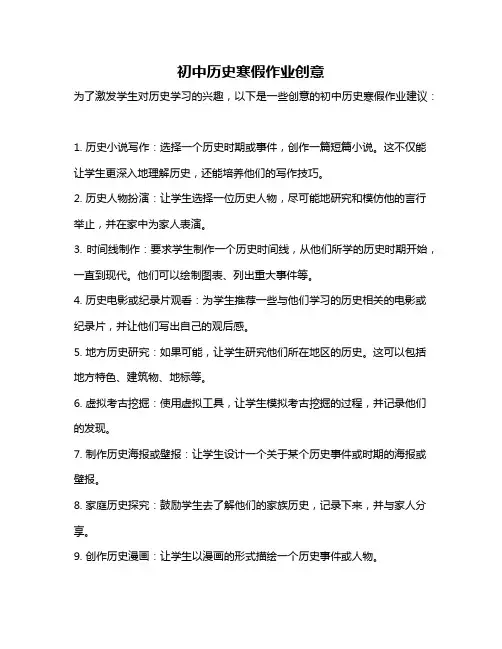 初中历史寒假作业创意

为了激发学生对历史学习的兴趣，以下是一些创意的初中历史寒假作业建议：

1. 历史小说写作：选择一个历史时期或事件，创作一篇短篇小说。这不仅能让学生更深入地理解历史，还能培养他们的写作技巧。

2. 历史人物扮演：让学生选择一位历史人物，尽可能地研究和模仿他的言行举止，并在家中为家人表演。

3. 时间线制作：要求学生制作一个历史时间线，从他们所学的历史时期开始，一直到现代。他们可以绘制图表、列出重大事件等。

4. 历史电影或纪录片观看：为学生推荐一些与他们学习的历史相关的电影或纪录片，并让他们写出自己的观后感。

5. 地方历史研究：如果可能，让学生研究他们所在地区的历史。这可以包括地方特色、建筑物、地标等。

6. 虚拟考古挖掘：使用虚拟工具，让学生模拟考古挖掘的过程，并记录他们的发现。

7. 制作历史海报或壁报：让学生设计一个关于某个历史事件或时期的海报或壁报。

8. 家庭历史探究：鼓励学生去了解他们的家族历史，记录下来，并与家人分享。

9. 创作历史漫画：让学生以漫画的形式描绘一个历史事件或人物。